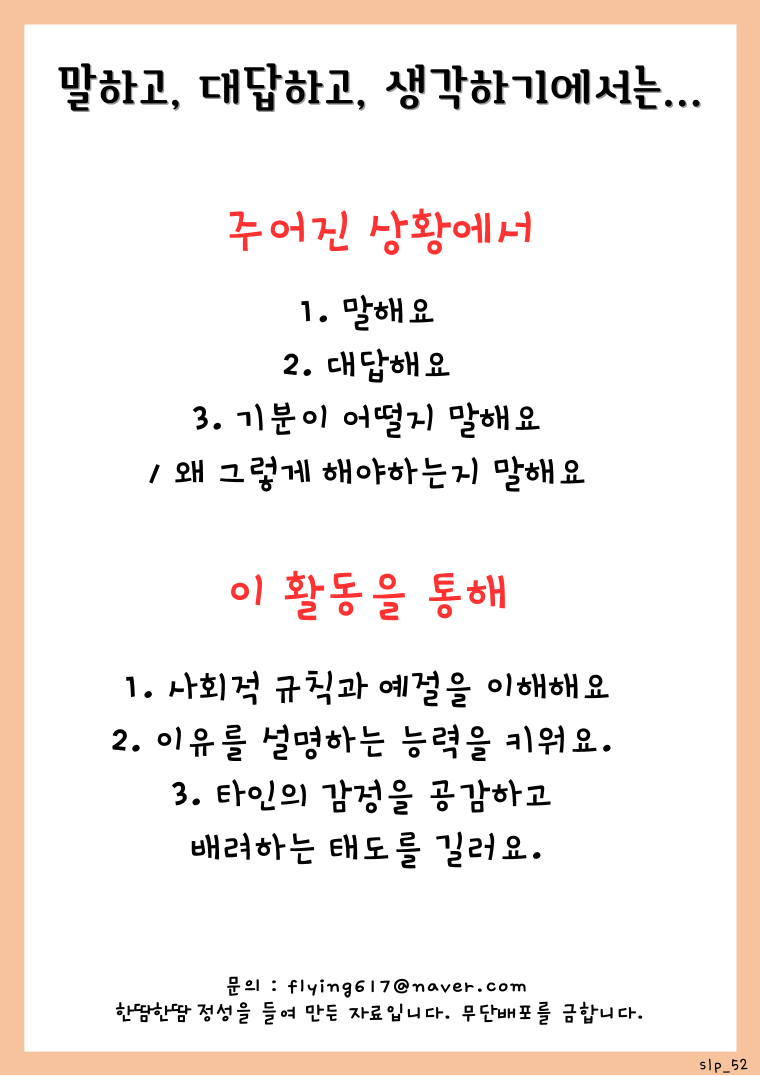 말하고, 대답하고, 생각하기에서는...

주어진 상황에서

1. 말해요
2. 대답해요
3. 기분이 어떨지 말해요
/ 왜 그렇게 해야하는지 말해요

이 활동을 통해

1. 사회적 규칙과 예절을 이해해요
2. 이유를 설명하는 능력을 키워요.
3. 타인의 감정을 공감하고
배려하는 태도를 길러요.

문의 : flying617@naver.com
한땀한땀 정성을 들여 만든 자료입니다. 무단배포를 금합니다.

slp_52